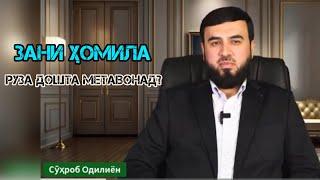 ЗАНИ ҲОМИЛА

РУЗА ДОШТА МЕТАВОНАД?

Сӯҳроб Одилиён